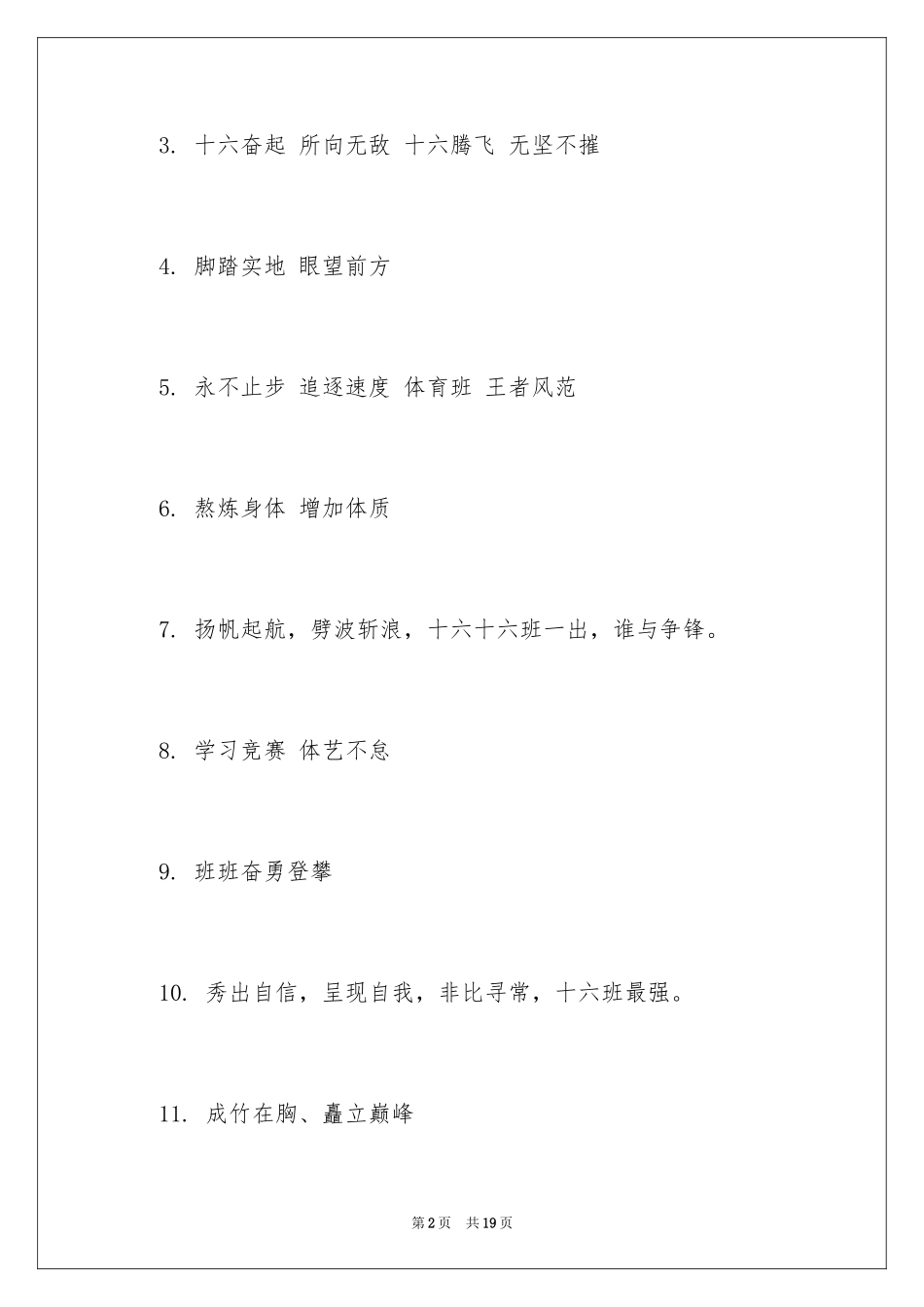 3. 十六奋起 所向无敌 十六腾飞 无坚不摧

4. 脚踏实地 眼望前方

5. 永不止步 追逐速度 体育班 王者风范

6. 熬炼身体 增加体质

7. 扬帆起航，劈波斩浪，十六十六班一出，谁与争锋。

8. 学习竞赛 体艺不怠

9. 班班奋勇登攀

10. 秀出自信，呈现自我，非比寻常，十六班最强。

11. 成竹在胸、矗立巅峰

第2页 共19页